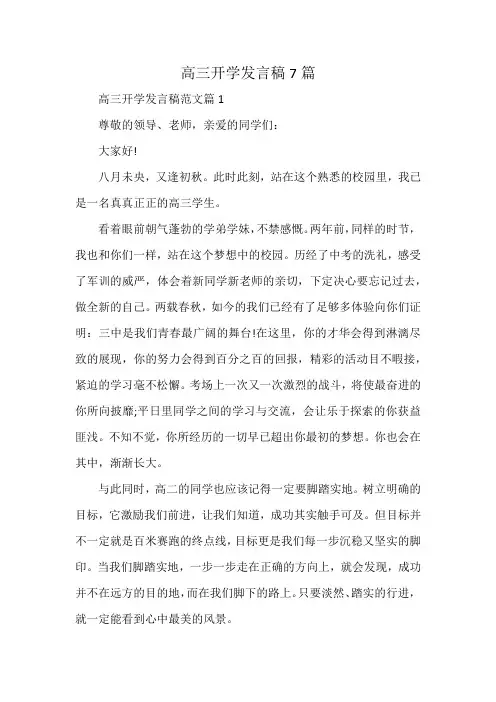 高三开学发言稿 7 篇

高三开学发言稿范文篇 1

尊敬的领导、老师，亲爱的同学们:

大家好!

八月未央，又逢初秋。此时此刻，站在这个熟悉的校园里，我已是一名真真正正的高三学生。

看着眼前朝气蓬勃的学弟学妹，不禁感慨。两年前，同样的时节，我也和你们一样，站在这个梦想中的校园。历经了中考的洗礼，感受了军训的威严，体会着新同学新老师的亲切，下定决心要忘记过去，做全新的自己。两载春秋，如今的我们已经有了足够多体验向你们证明：三中是我们青春最广阔的舞台!在这里，你的才华会得到淋漓尽致的展现，你的努力会得到百分之百的回报，精彩的活动目不暇接，紧迫的学习毫不松懈。考场上一次又一次激烈的战斗，将使最奋进的你所向披靡;平日里同学之间的学习与交流，会让乐于探索的你获益匪浅。不知不觉，你所经历的一切早已超出你最初的梦想。你也会在其中，渐渐长大。

与此同时，高二的同学也应该记得一定要脚踏实地。树立明确的目标，它激励我们前进，让我们知道，成功其实触手可及。但目标并不一定就是百米赛跑的终点线，目标更是我们每一步沉稳又坚实的脚印。当我们脚踏实地，一步一步走在正确的方向上，就会发现，成功并不在远方的目的地，而在我们脚下的路上。只要淡然、踏实的行进，就一定能看到心中最美的风景。